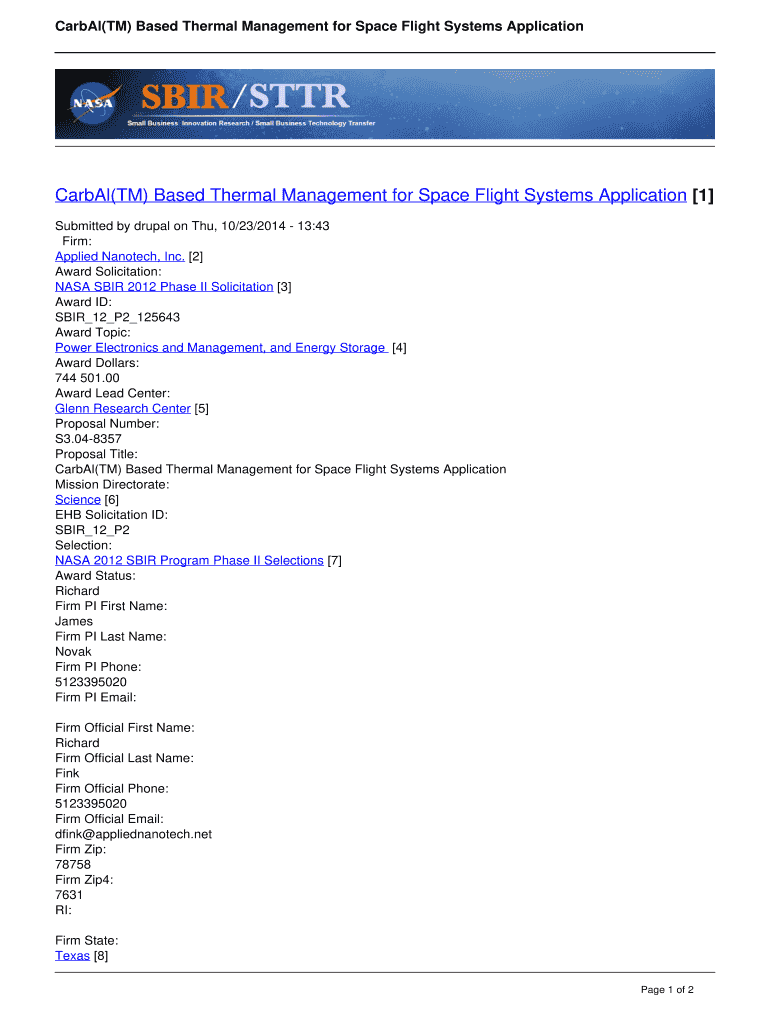 CarbAl(TM) Based Thermal Management for Space Flight Systems Application

NASA SBIR/STTR
Small Business Innovation Research / Small Business Technology Transfer

CarbAl(TM) Based Thermal Management for Space Flight Systems Application [1]

Submitted by drupal on Thu, 10/23/2014 - 13:43
Firm:
Applied Nanotech, Inc. [2]
Award Solicitation:
NASA SBIR 2012 Phase II Solicitation [3]
Award ID:
SBIR_12_P2_125643
Award Topic:
Power Electronics and Management, and Energy Storage [4]
Award Dollars:
744 501.00
Award Lead Center:
Glenn Research Center [5]
Proposal Number:
S3.04-8357
Proposal Title:
CarbAl(TM) Based Thermal Management for Space Flight Systems Application
Mission Directorate:
Science [6]
EHB Solicitation ID:
SBIR_12_P2
Selection:
NASA 2012 SBIR Program Phase II Selections [7]
Award Status:
Richard
Firm PI First Name:
James
Firm PI Last Name:
Novak
Firm PI Phone:
5123395020
Firm PI Email:

Firm Official First Name:
Richard
Firm Official Last Name:
Fink
Firm Official Phone:
5123395020
Firm Official Email:
dfink@appliednanotech.net
Firm Zip:
78758
Firm Zip4:
7631
RI:

Firm State:
Texas [8]

Page 1 of 2